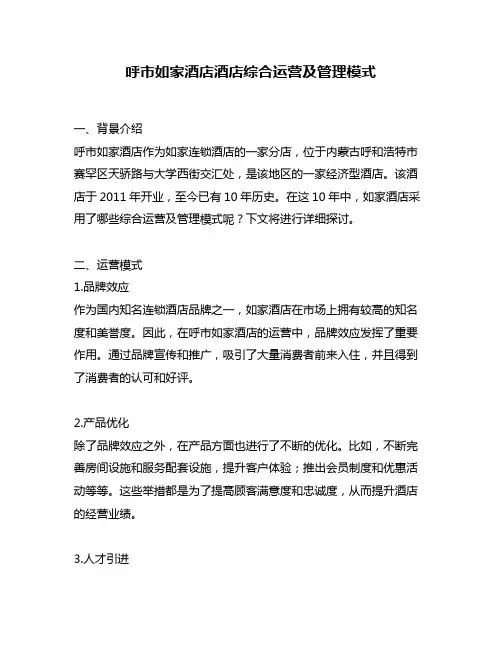 呼市如家酒店酒店综合运营及管理模式

一、背景介绍
呼市如家酒店作为如家连锁酒店的一家分店，位于内蒙古呼和浩特市赛罕区天骄路与大学西街交汇处，是该地区的一家经济型酒店。该酒店于 2011 年开业，至今已有 10 年历史。在这 10 年中，如家酒店采用了哪些综合运营及管理模式呢？下文将进行详细探讨。

二、运营模式
1.品牌效应
作为国内知名连锁酒店品牌之一，如家酒店在市场上拥有较高的知名度和美誉度。因此，在呼市如家酒店的运营中，品牌效应发挥了重要作用。通过品牌宣传和推广，吸引了大量消费者前来入住，并且得到了消费者的认可和好评。

2.产品优化
除了品牌效应之外，在产品方面也进行了不断的优化。比如，不断完善房间设施和服务配套设施，提升客户体验；推出会员制度和优惠活动等等。这些举措都是为了提高顾客满意度和忠诚度，从而提升酒店的经营业绩。

3.人才引进